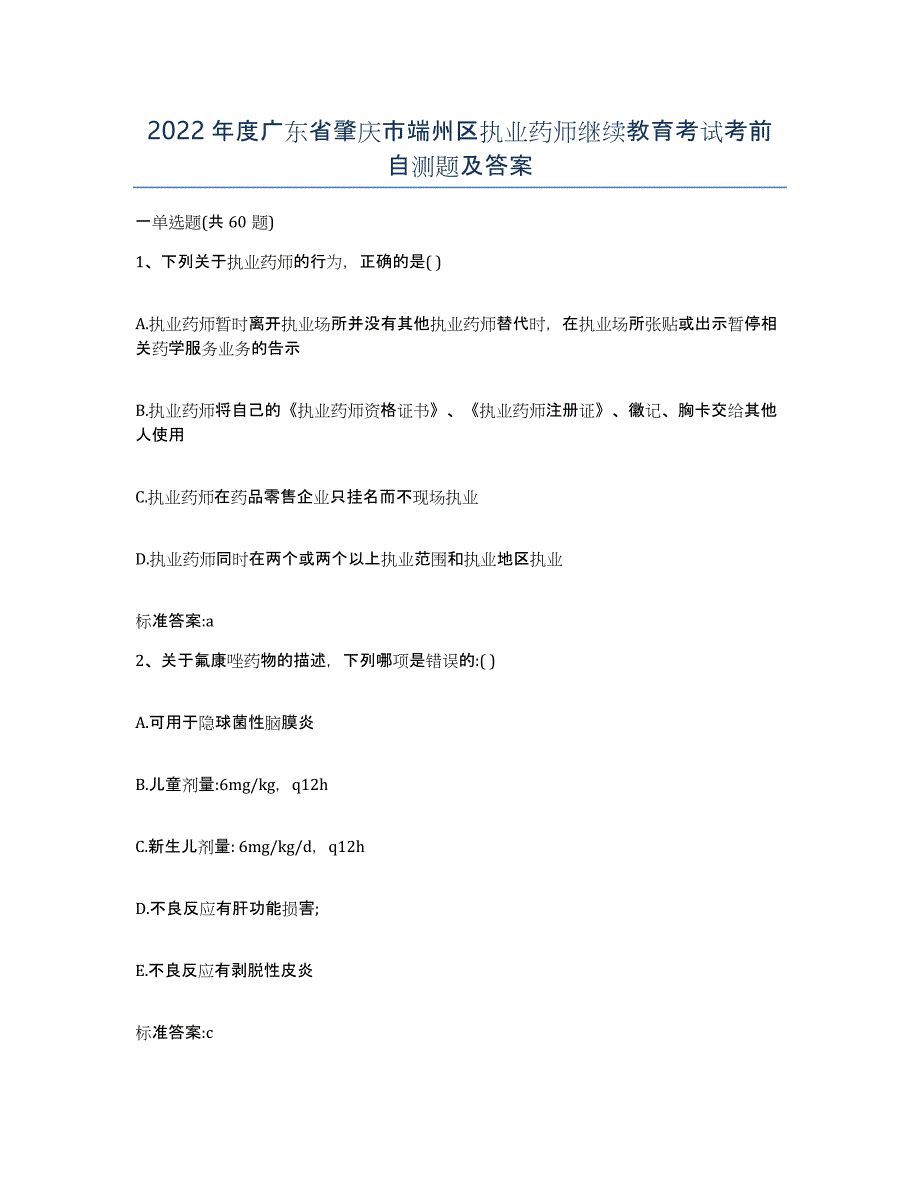 2022年度广东省肇庆市端州区执业药师继续教育考试考前自测题及答案

一单选题(共60题)

1、下列关于执业药师的行为，正确的是( )

A.执业药师暂时离开执业场所并没有其他执业药师替代时，在执业场所张贴或出示暂停相关药学服务业务的告示

B.执业药师将自己的《执业药师资格证书》、《执业药师注册证》、徽记、胸卡交给其他人使用

C.执业药师在药品零售企业只挂名而不现场执业

D.执业药师同时在两个或两个以上执业范围和执业地区执业

标准答案:a

2、关于氟康唑药物的描述，下列哪项是错误的:( )

A.可用于隐球菌性脑膜炎

B.儿童剂量:6mg/kg，q12h

C.新生儿剂量: 6mg/kg/d，q12h

D.不良反应有肝功能损害;

E.不良反应有剥脱性皮炎

标准答案:c